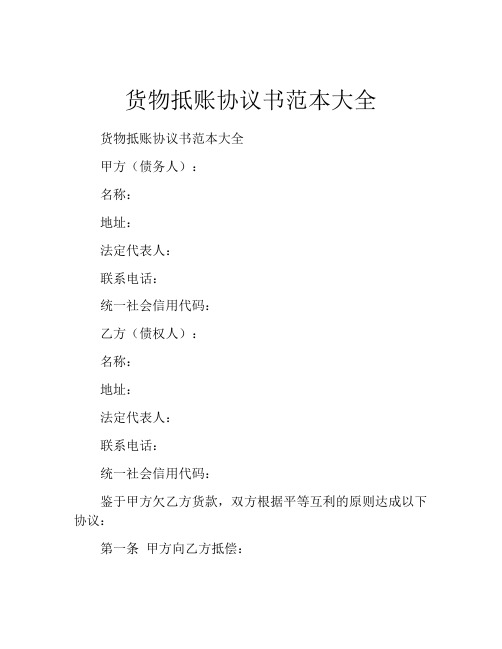 货物抵账协议书范本大全

货物抵账协议书范本大全

甲方（债务人）：

名称：

地址：

法定代表人：

联系电话：

统一社会信用代码：

乙方（债权人）：

名称：

地址：

法定代表人：

联系电话：

统一社会信用代码：

鉴于甲方欠乙方货款，双方根据平等互利的原则达成以下协议：

第一条 甲方向乙方抵偿：